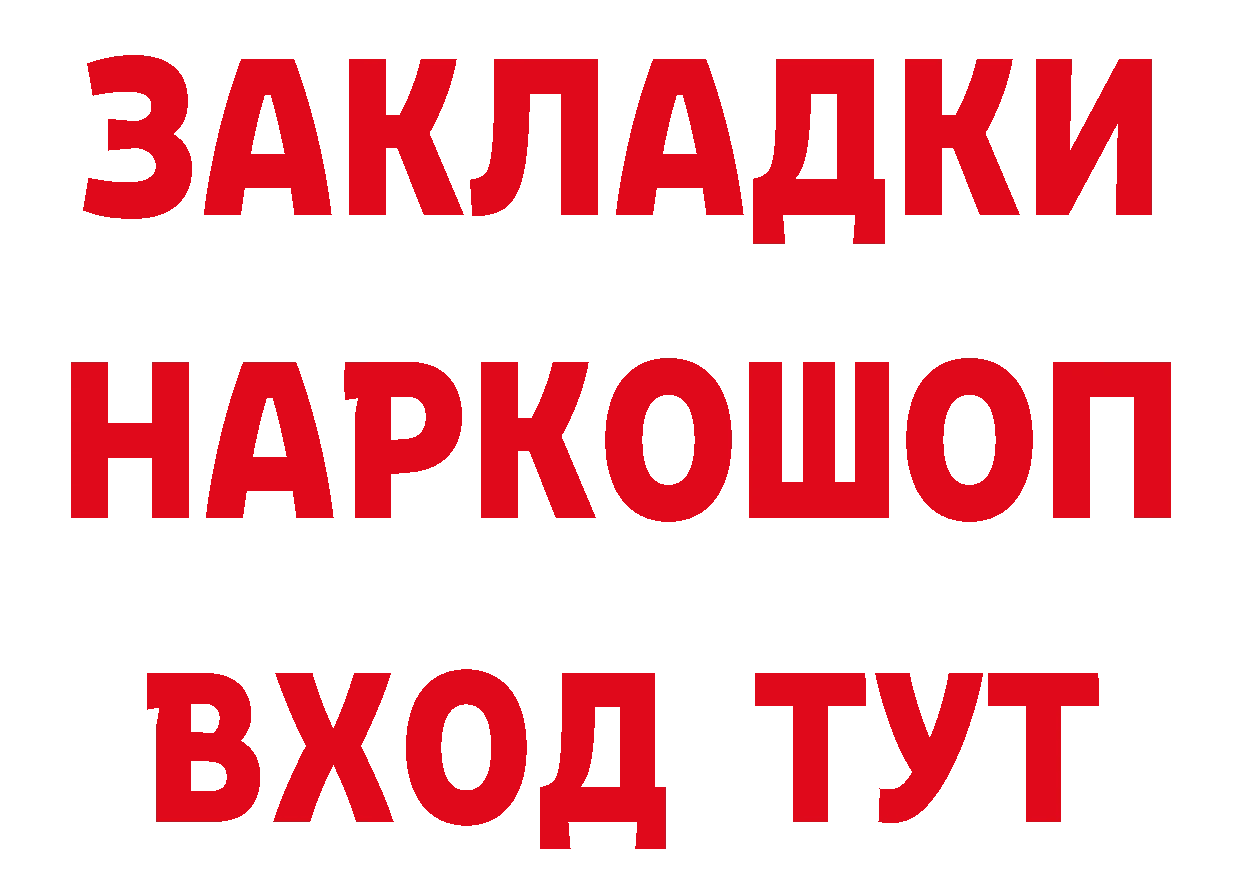 ЗАКЛАДКИ НАРКОШОП ВХОД ТУТ